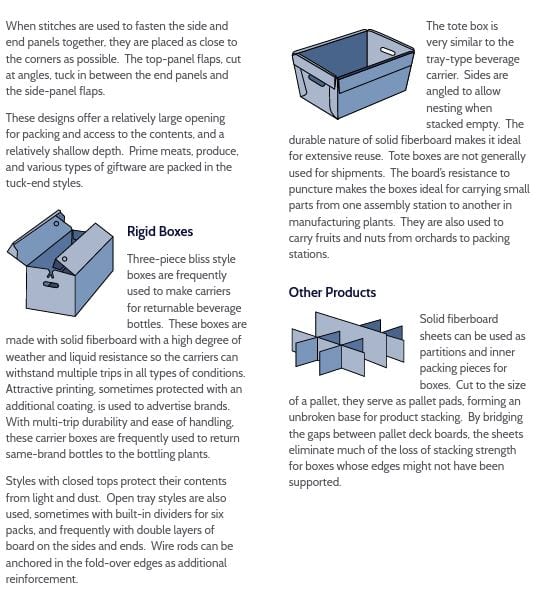 When stitches are used to fasten the side and end panels together, they are placed as close to the corners as possible. The top-panel flaps, cut at angles, tuck in between the end panels and the side-panel flaps.

These designs offer a relatively large opening for packing and access to the contents, and a relatively shallow depth. Prime meats, produce, and various types of giftware are packed in the tuck-end styles.

Rigid Boxes

Three-piece bliss style boxes are frequently used to make carriers for returnable beverage bottles. These boxes are made with solid fiberboard with a high degree of weather and liquid resistance so the carriers can withstand multiple trips in all types of conditions. Attractive printing, sometimes protected with an additional coating, is used to advertise brands. With multi-trip durability and ease of handling, these carrier boxes are frequently used to return same-brand bottles to the bottling plants.

Styles with closed tops protect their contents from light and dust. Open tray styles are also used, sometimes with built-in dividers for six packs, and frequently with double layers of board on the sides and ends. Wire rods can be anchored in the fold-over edges as additional reinforcement.

The tote box is very similar to the tray-type beverage carrier. Sides are angled to allow nesting when stacked empty. The durable nature of solid fiberboard makes it ideal for extensive reuse. Tote boxes are not generally used for shipments. The board's resistance to puncture makes the boxes ideal for carrying small parts from one assembly station to another in manufacturing plants. They are also used to carry fruits and nuts from orchards to packing stations.

Other Products

Solid fiberboard sheets can be used as partitions and inner packing pieces for boxes. Cut to the size of a pallet, they serve as pallet pads, forming an unbroken base for product stacking. By bridging the gaps between pallet deck boards, the sheets eliminate much of the loss of stacking strength for boxes whose edges might not have been supported.